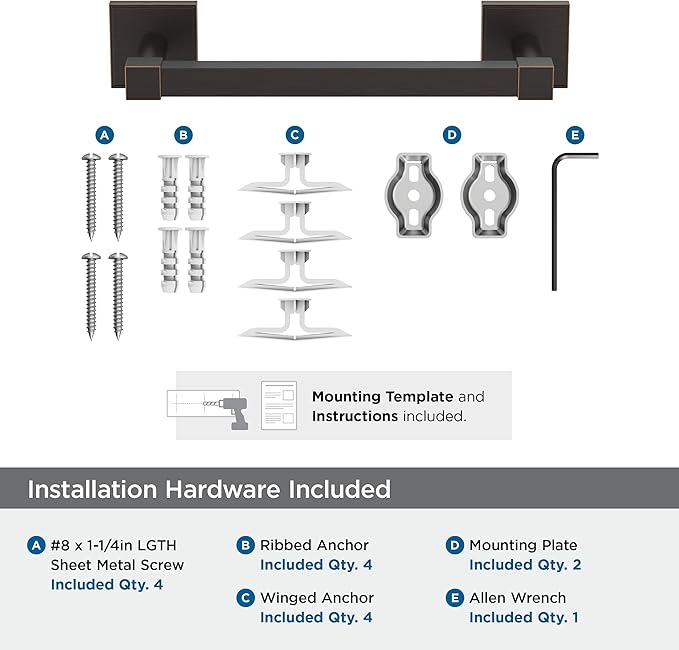 A B C D E

Mounting Template and Instructions included.

Installation Hardware Included

A #8 x 1-1/4in LGTH Sheet Metal Screw
Included Qty. 4

B Ribbed Anchor
Included Qty. 4

C Winged Anchor
Included Qty. 4

D Mounting Plate
Included Qty. 2

E Allen Wrench
Included Qty. 1